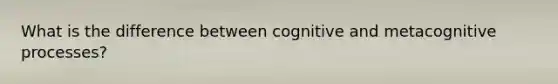 What is the difference between cognitive and metacognitive processes?